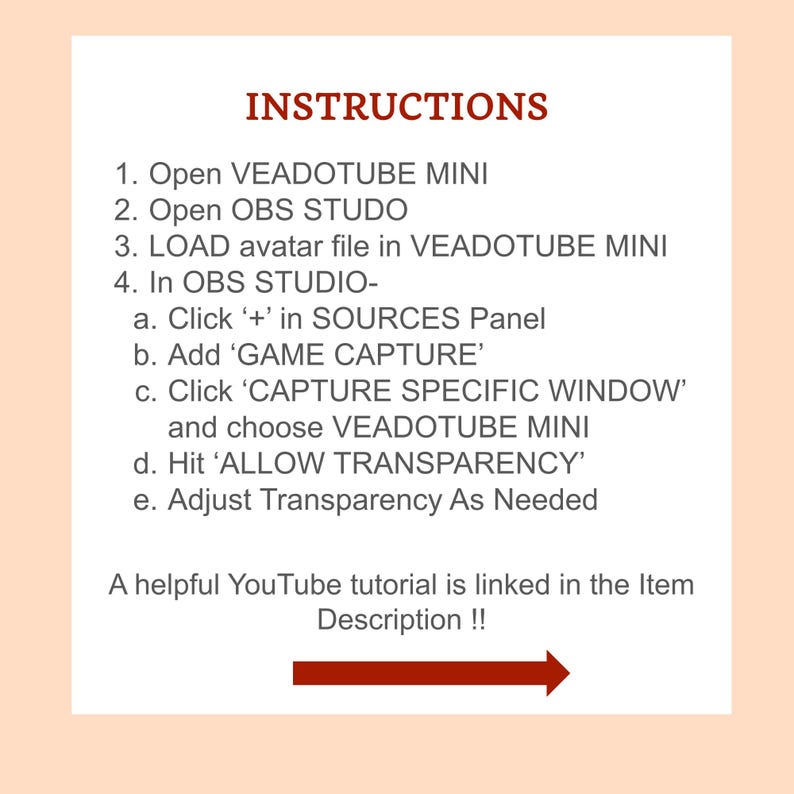 INSTRUCTIONS

1. Open VEADOTUBE MINI
2. Open OBS STUDO
3. LOAD avatar file in VEADOTUBE MINI
4. In OBS STUDIO-
a. Click ‘+’ in SOURCES Panel
b. Add ‘GAME CAPTURE’
c. Click ‘CAPTURE SPECIFIC WINDOW’ and choose VEADOTUBE MINI
d. Hit ‘ALLOW TRANSPARENCY’
e. Adjust Transparency As Needed

A helpful YouTube tutorial is linked in the Item Description !!